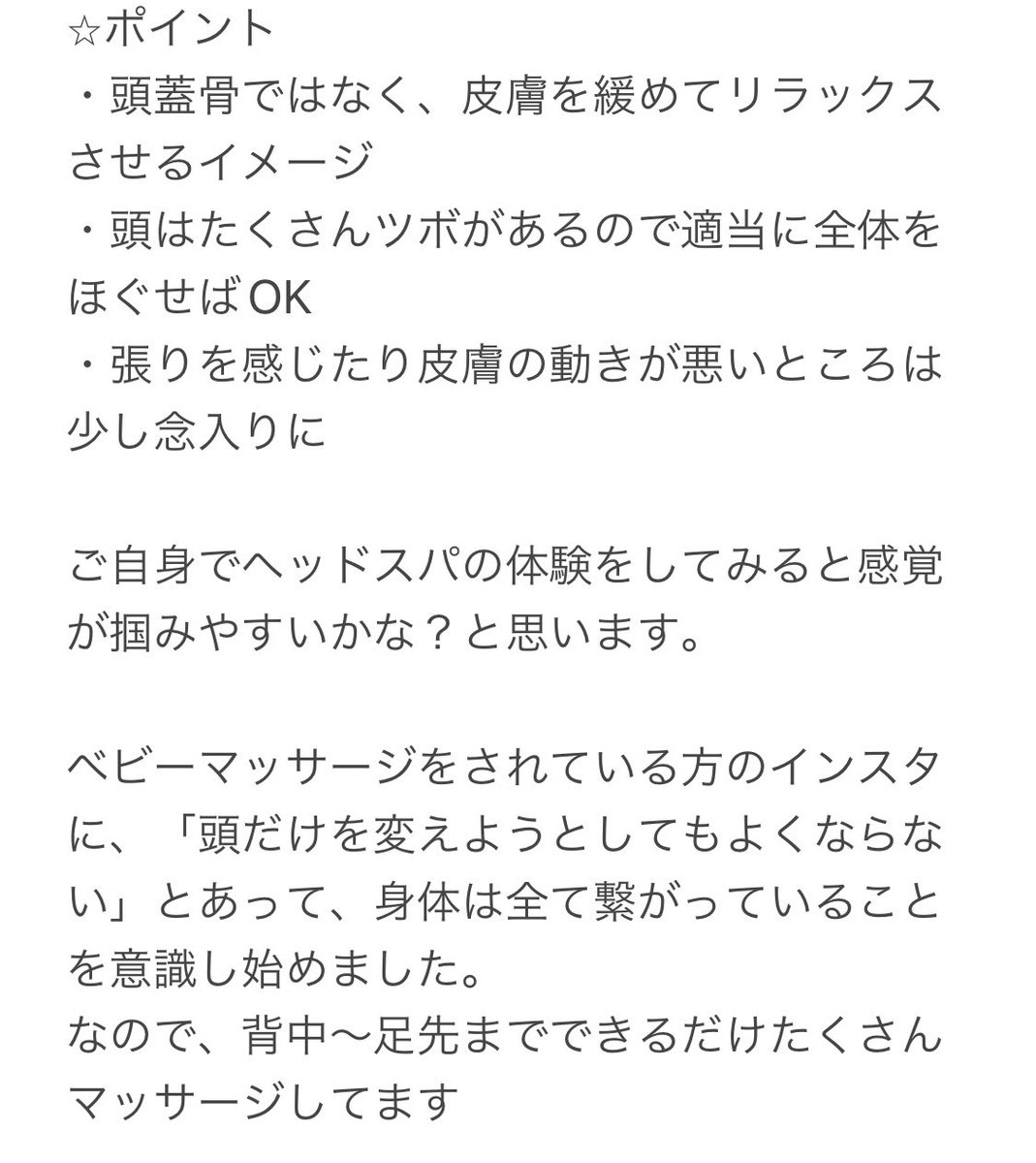 ☆ポイント
・頭蓋骨ではなく、皮膚を緩めてリラックスさせるイメージ
・頭はたくさんツボがあるので適当に全体をほぐせばOK
・張りを感じたり皮膚の動きが悪いところは少し念入りに

ご自身でヘッドスパの体験をしてみると感覚が掴みやすいかな？と思います。

ベビーマッサージをされている方のインスタに、「頭だけを変えようとしてもよくならない」とあって、身体は全て繋がっていることを意識し始めました。
なので、背中〜足先までできるだけたくさんマッサージしてます